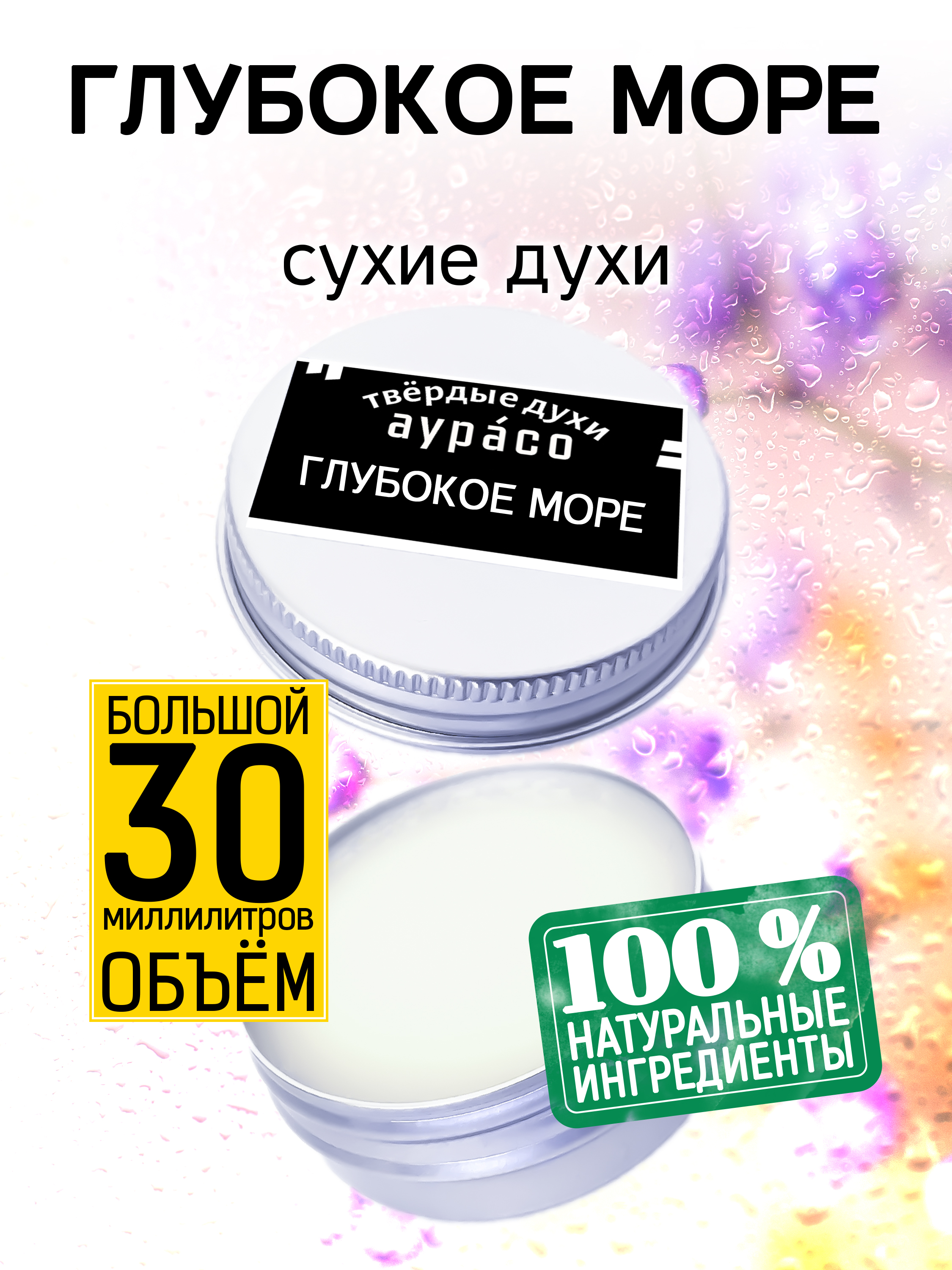 ГЛУБОКОЕ МОРЕ

сухие духи

твёрдые духи
аура́со
ГЛУБОКОЕ МОРЕ

БОЛЬШОЙ
30
миллилитров
ОБЪЁМ

100 %
НАТУРАЛЬНЫЕ
ИНГРЕДИЕНТЫ